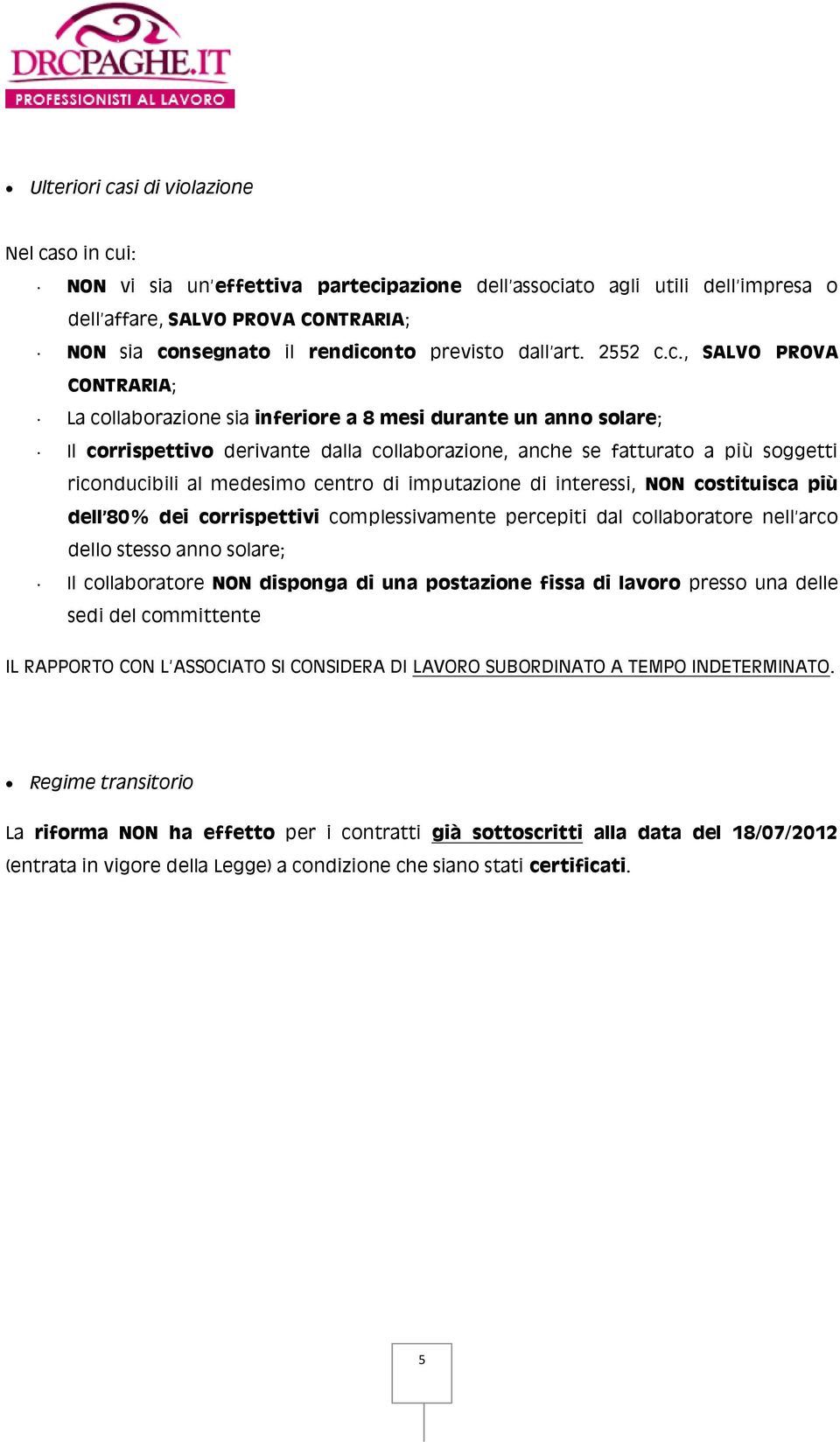 DRCPAGHE.IT
PROFESSIONISTI AL LAVORO

• Ulteriori casi di violazione

Nel caso in cui:

· NON vi sia un'effettiva partecipazione dell'associato agli utili dell'impresa o dell'affare, SALVO PROVA CONTRARIA;
· NON sia consegnato il rendiconto previsto dall'art. 2552 c.c., SALVO PROVA CONTRARIA;
· La collaborazione sia inferiore a 8 mesi durante un anno solare;
· Il corrispettivo derivante dalla collaborazione, anche se fatturato a più soggetti riconducibili al medesimo centro di imputazione di interessi, NON costituisca più dell'80% dei corrispettivi complessivamente percepiti dal collaboratore nell'arco dello stesso anno solare;
· Il collaboratore NON disponga di una postazione fissa di lavoro presso una delle sedi del committente

IL RAPPORTO CON L'ASSOCIATO SI CONSIDERA DI LAVORO SUBORDINATO A TEMPO INDETERMINATO.

• Regime transitorio

La riforma NON ha effetto per i contratti già sottoscritti alla data del 18/07/2012 (entrata in vigore della Legge) a condizione che siano stati certificati.

5